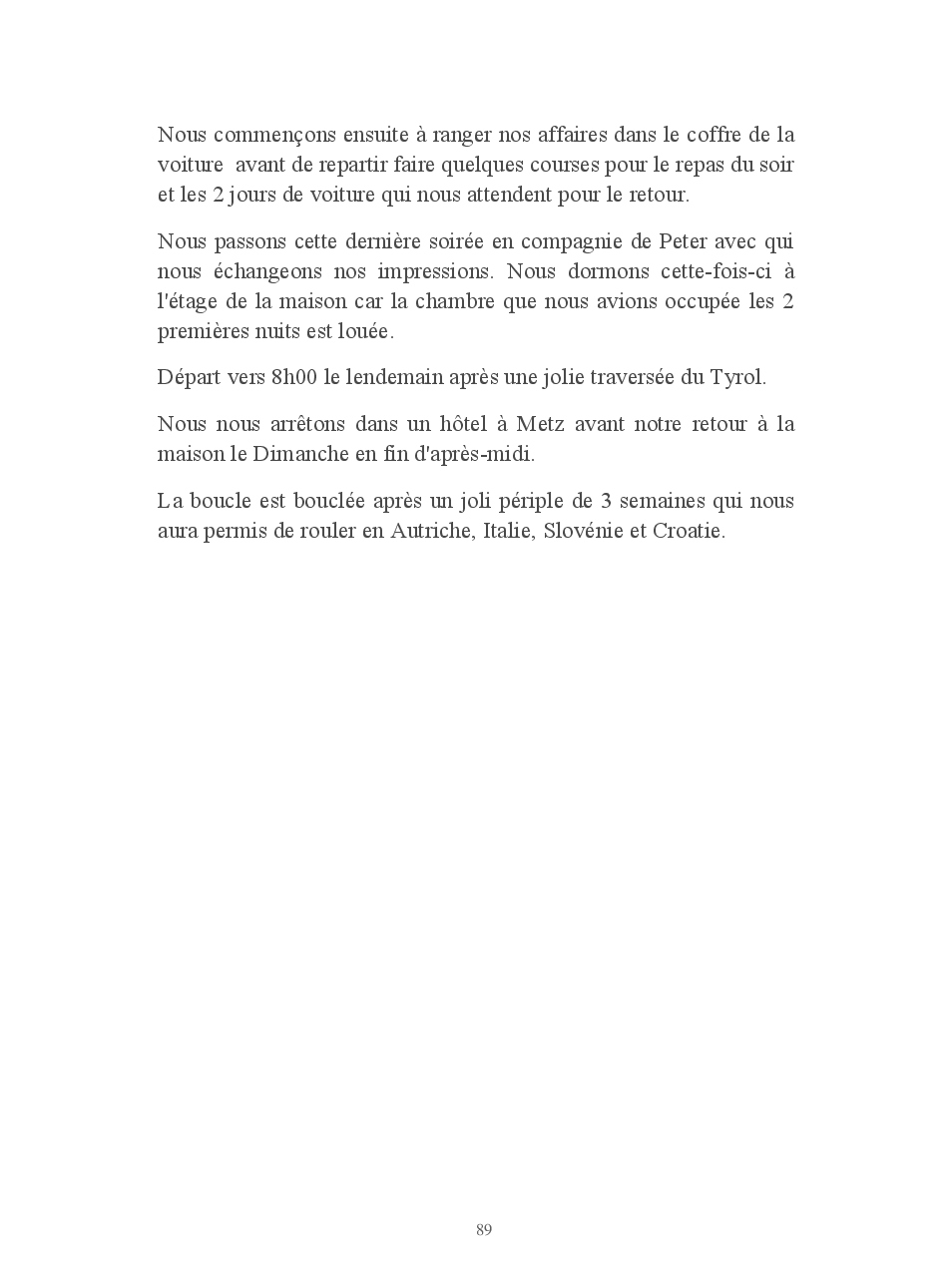 Nous commençons ensuite à ranger nos affaires dans le coffre de la voiture avant de repartir faire quelques courses pour le repas du soir et les 2 jours de voiture qui nous attendent pour le retour.

Nous passons cette dernière soirée en compagnie de Peter avec qui nous échangeons nos impressions. Nous dormons cette-fois-ci à l'étage de la maison car la chambre que nous avions occupée les 2 premières nuits est louée.

Départ vers 8h00 le lendemain après une jolie traversée du Tyrol.

Nous nous arrêtons dans un hôtel à Metz avant notre retour à la maison le Dimanche en fin d'après-midi.

La boucle est bouclée après un joli périple de 3 semaines qui nous aura permis de rouler en Autriche, Italie, Slovénie et Croatie.

89